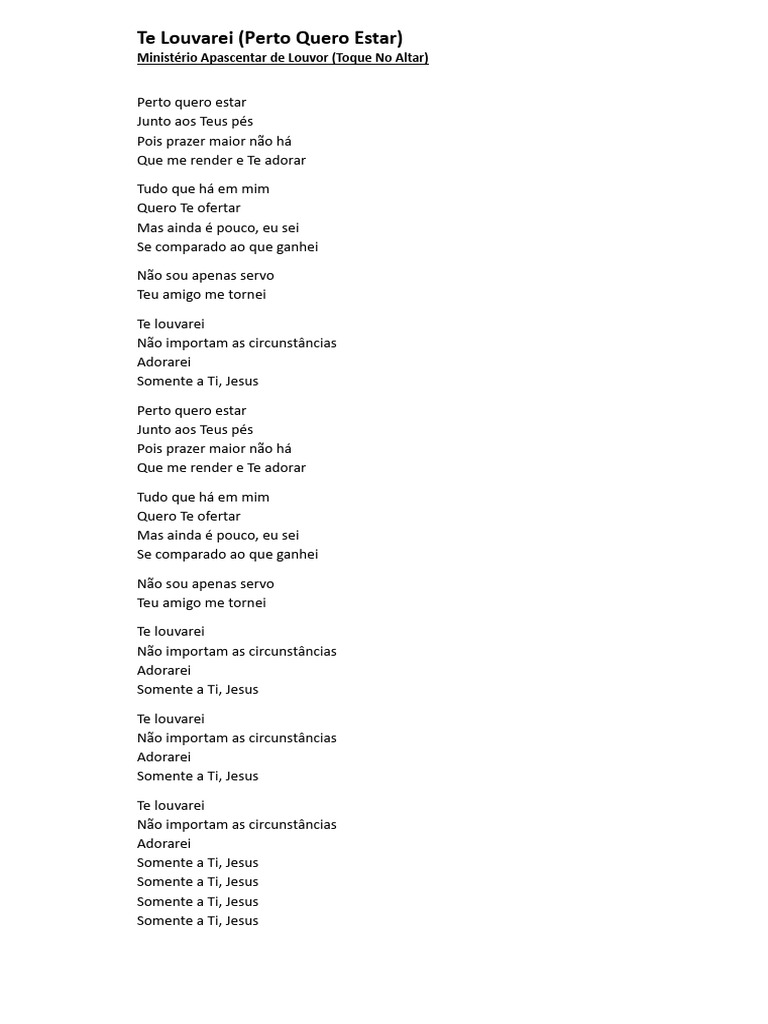 Te Louvarei (Perto Quero Estar)
Ministério Apascentar de Louvor (Toque No Altar)

Perto quero estar
Junto aos Teus pés
Pois prazer maior não há
Que me render e Te adorar

Tudo que há em mim
Quero Te ofertar
Mas ainda é pouco, eu sei
Se comparado ao que ganhei

Não sou apenas servo
Teu amigo me tornei

Te louvarei
Não importam as circunstâncias
Adorarei
Somente a Ti, Jesus

Perto quero estar
Junto aos Teus pés
Pois prazer maior não há
Que me render e Te adorar

Tudo que há em mim
Quero Te ofertar
Mas ainda é pouco, eu sei
Se comparado ao que ganhei

Não sou apenas servo
Teu amigo me tornei

Te louvarei
Não importam as circunstâncias
Adorarei
Somente a Ti, Jesus

Te louvarei
Não importam as circunstâncias
Adorarei
Somente a Ti, Jesus

Te louvarei
Não importam as circunstâncias
Adorarei
Somente a Ti, Jesus
Somente a Ti, Jesus
Somente a Ti, Jesus
Somente a Ti, Jesus